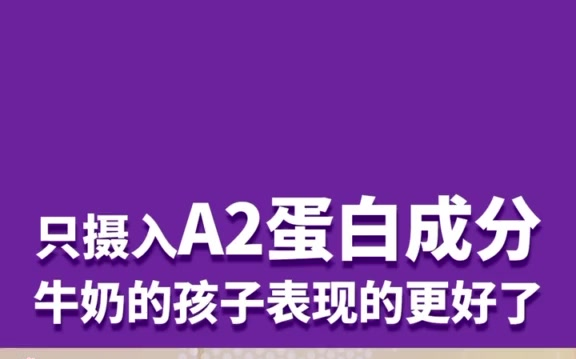 只摄入A2蛋白成分
牛奶的孩子表现的更好了